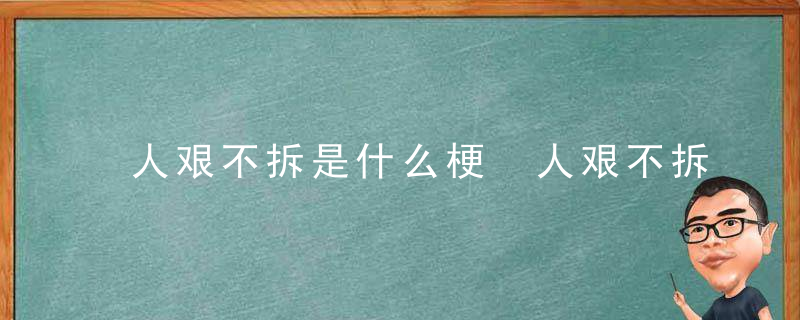 人艰不拆是什么梗 人艰不拆